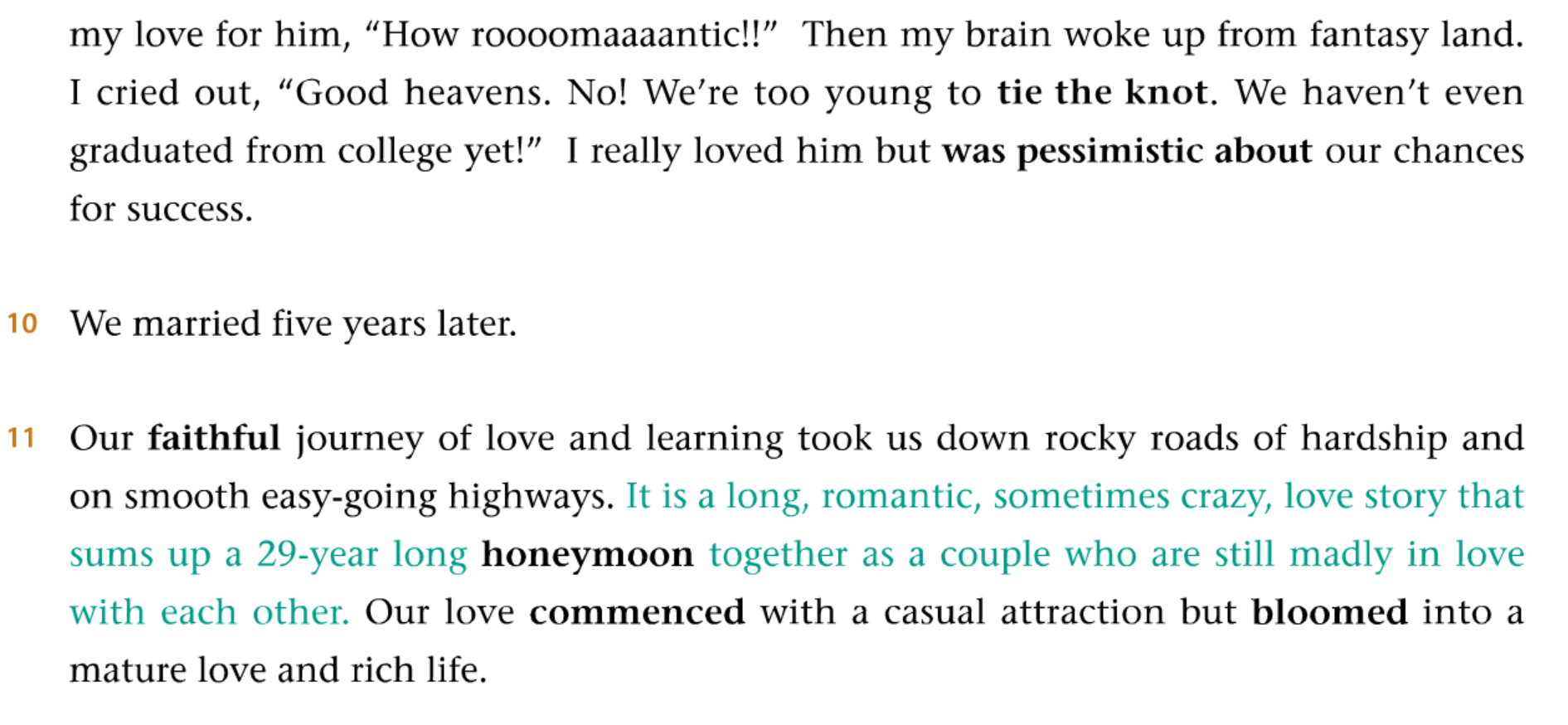 my love for him, "How roooomaaaantic!!" Then my brain woke up from fantasy land. I cried out, "Good heavens. No! We're too young to tie the knot. We haven't even graduated from college yet!" I really loved him but was pessimistic about our chances for success.

10 We married five years later.

11 Our faithful journey of love and learning took us down rocky roads of hardship and on smooth easy-going highways. It is a long, romantic, sometimes crazy, love story that sums up a 29-year long honeymoon together as a couple who are still madly in love with each other. Our love commenced with a casual attraction but bloomed into a mature love and rich life.